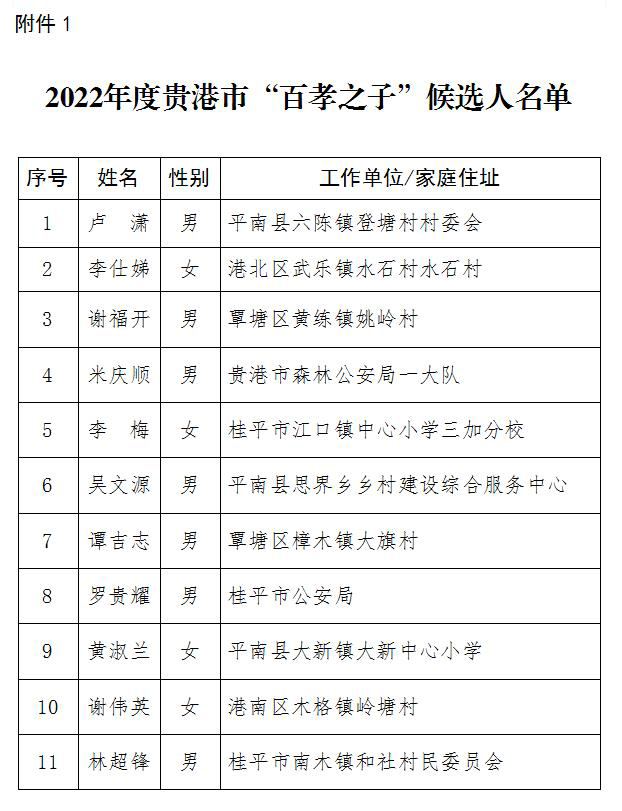 附件 1

2022年度贵港市“百孝之子”候选人名单

| 序号 | 姓名 | 性别 | 工作单位/家庭住址 |
|---|---|---|---|
| 1 | 卢　潇 | 男 | 平南县六陈镇登塘村村委会 |
| 2 | 李仕娣 | 女 | 港北区武乐镇水石村水石村 |
| 3 | 谢福开 | 男 | 覃塘区黄练镇姚岭村 |
| 4 | 米庆顺 | 男 | 贵港市森林公安局一大队 |
| 5 | 李　梅 | 女 | 桂平市江口镇中心小学三加分校 |
| 6 | 吴文源 | 男 | 平南县思界乡乡村建设综合服务中心 |
| 7 | 谭吉志 | 男 | 覃塘区樟木镇大旗村 |
| 8 | 罗贵耀 | 男 | 桂平市公安局 |
| 9 | 黄淑兰 | 女 | 平南县大新镇大新中心小学 |
| 10 | 谢伟英 | 女 | 港南区木格镇岭塘村 |
| 11 | 林超锋 | 男 | 桂平市南木镇和社村民委员会 |